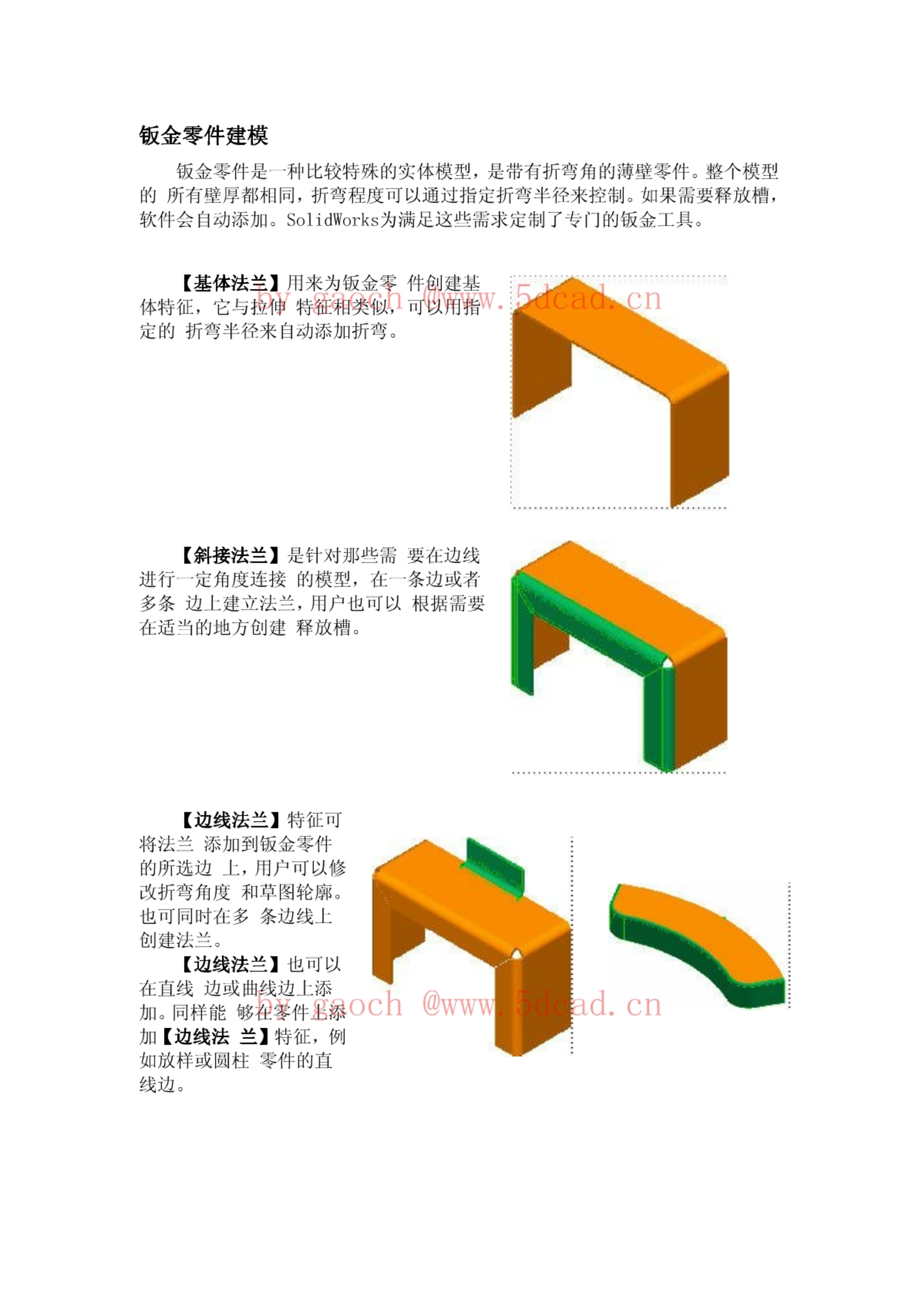 钣金零件建模

钣金零件是一种比较特殊的实体模型，是带有折弯角的薄壁零件。整个模型的 所有壁厚都相同，折弯程度可以通过指定折弯半径来控制。如果需要释放槽，软件会自动添加。SolidWorks为满足这些需求定制了专门的钣金工具。

【基体法兰】用来为钣金零 件创建基体特征，它与拉伸 特征相类似，可以用指定的 折弯半径来自动添加折弯。

by gaoch @www.5dcad.cn

【斜接法兰】是针对那些需 要在边线进行一定角度连接 的模型，在一条边或者多条 边上建立法兰，用户也可以 根据需要在适当的地方创建 释放槽。

【边线法兰】特征可将法兰 添加到钣金零件的所选边 上，用户可以修改折弯角度 和草图轮廓。也可同时在多 条边线上创建法兰。

【边线法兰】也可以在直线 边或曲线边上添加。同样能 够在零件上添加【边线法 兰】特征，例如放样或圆柱 零件的直线边。

by gaoch @www.5dcad.cn